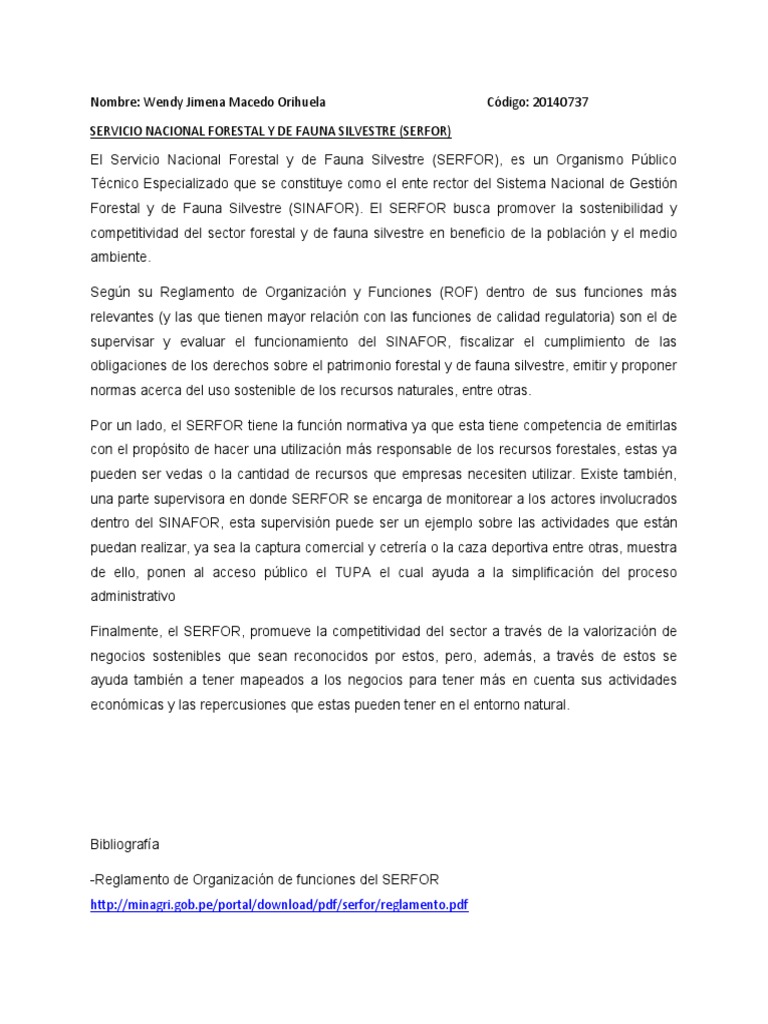 Nombre: Wendy Jimena Macedo Orihuela Código: 20140737

SERVICIO NACIONAL FORESTAL Y DE FAUNA SILVESTRE (SERFOR)

El Servicio Nacional Forestal y de Fauna Silvestre (SERFOR), es un Organismo Público Técnico Especializado que se constituye como el ente rector del Sistema Nacional de Gestión Forestal y de Fauna Silvestre (SINAFOR). El SERFOR busca promover la sostenibilidad y competitividad del sector forestal y de fauna silvestre en beneficio de la población y el medio ambiente.

Según su Reglamento de Organización y Funciones (ROF) dentro de sus funciones más relevantes (y las que tienen mayor relación con las funciones de calidad regulatoria) son el de supervisar y evaluar el funcionamiento del SINAFOR, fiscalizar el cumplimiento de las obligaciones de los derechos sobre el patrimonio forestal y de fauna silvestre, emitir y proponer normas acerca del uso sostenible de los recursos naturales, entre otras.

Por un lado, el SERFOR tiene la función normativa ya que esta tiene competencia de emitirlas con el propósito de hacer una utilización más responsable de los recursos forestales, estas ya pueden ser vedas o la cantidad de recursos que empresas necesiten utilizar. Existe también, una parte supervisora en donde SERFOR se encarga de monitorear a los actores involucrados dentro del SINAFOR, esta supervisión puede ser un ejemplo sobre las actividades que están puedan realizar, ya sea la captura comercial y cetrería o la caza deportiva entre otras, muestra de ello, ponen al acceso público el TUPA el cual ayuda a la simplificación del proceso administrativo

Finalmente, el SERFOR, promueve la competitividad del sector a través de la valorización de negocios sostenibles que sean reconocidos por estos, pero, además, a través de estos se ayuda también a tener mapeados a los negocios para tener más en cuenta sus actividades económicas y las repercusiones que estas pueden tener en el entorno natural.

Bibliografía

-Reglamento de Organización de funciones del SERFOR

http://minagri.gob.pe/portal/download/pdf/serfor/reglamento.pdf